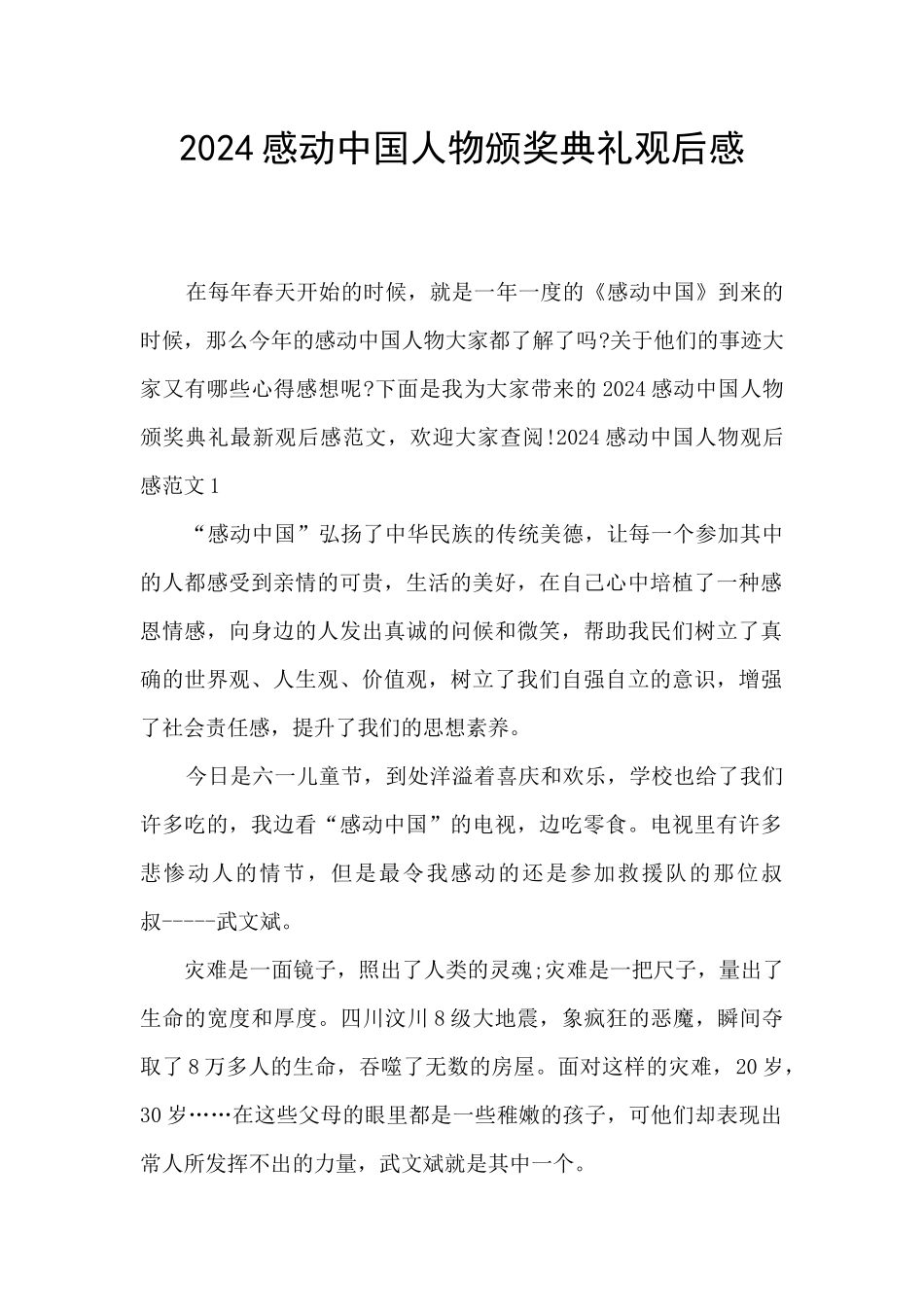 2024感动中国人物颁奖典礼观后感

在每年春天开始的时候，就是一年一度的《感动中国》到来的时候，那么今年的感动中国人物大家都了解了吗?关于他们的事迹大家又有哪些心得感想呢?下面是我为大家带来的2024感动中国人物颁奖典礼最新观后感范文，欢迎大家查阅!2024感动中国人物观后感范文1

“感动中国”弘扬了中华民族的传统美德，让每一个参加其中的人都感受到亲情的可贵，生活的美好，在自己心中培植了一种感恩情感，向身边的人发出真诚的问候和微笑，帮助我民们树立了真确的世界观、人生观、价值观，树立了我们自强自立的意识，增强了社会责任感，提升了我们的思想素养。

今日是六一儿童节，到处洋溢着喜庆和欢乐，学校也给了我们许多吃的，我边看“感动中国”的电视，边吃零食。电视里有许多悲惨动人的情节，但是最令我感动的还是参加救援队的那位叔叔-----武文斌。

灾难是一面镜子，照出了人类的灵魂;灾难是一把尺子，量出了生命的宽度和厚度。四川汶川8级大地震，象疯狂的恶魔，瞬间夺取了8万多人的生命，吞噬了无数的房屋。面对这样的灾难，20岁，30岁……在这些父母的眼里都是一些稚嫩的孩子，可他们却表现出常人所发挥不出的力量，武文斌就是其中一个。